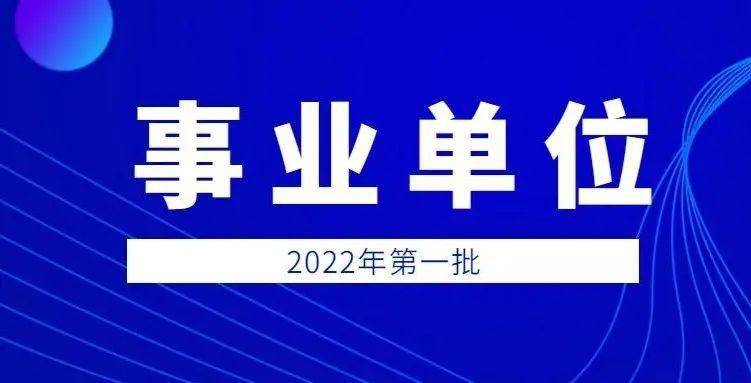 事业单位

2022年第一批